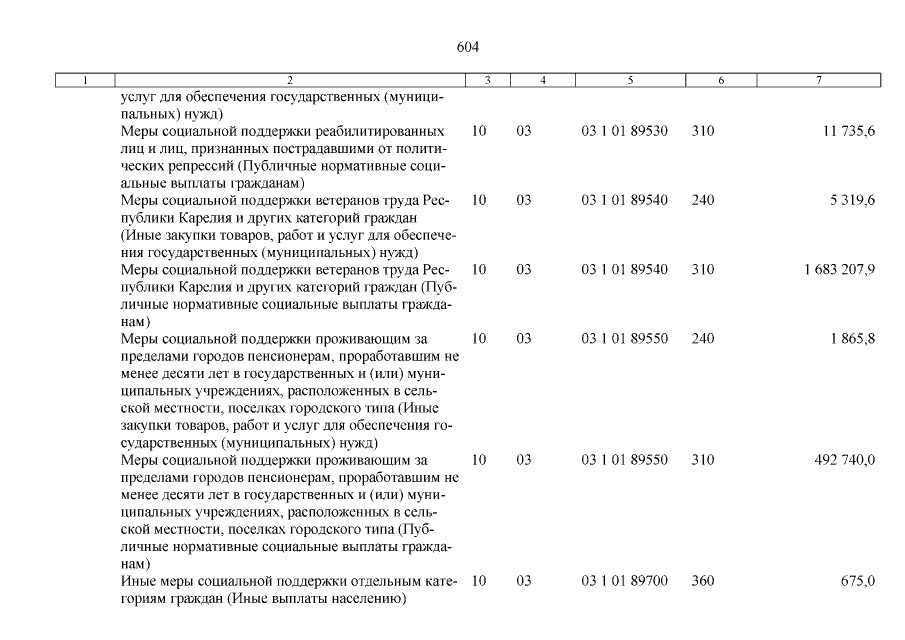 604

| 1 | 2 | 3 | 4 | 5 | 6 | 7 |
|---|---|---|---|---|---|---|
| | услуг для обеспечения государственных (муниципальных) нужд) | | | | | |
| | Меры социальной поддержки реабилитированных лиц и лиц, признанных пострадавшими от политических репрессий (Публичные нормативные социальные выплаты гражданам) | 10 | 03 | 03 1 01 89530 | 310 | 11 735,6 |
| | Меры социальной поддержки ветеранов труда Республики Карелия и других категорий граждан (Иные закупки товаров, работ и услуг для обеспечения государственных (муниципальных) нужд) | 10 | 03 | 03 1 01 89540 | 240 | 5 319,6 |
| | Меры социальной поддержки ветеранов труда Республики Карелия и других категорий граждан (Публичные нормативные социальные выплаты гражданам) | 10 | 03 | 03 1 01 89540 | 310 | 1 683 207,9 |
| | Меры социальной поддержки проживающим за пределами городов пенсионерам, проработавшим не менее десяти лет в государственных и (или) муниципальных учреждениях, расположенных в сельской местности, поселках городского типа (Иные закупки товаров, работ и услуг для обеспечения государственных (муниципальных) нужд) | 10 | 03 | 03 1 01 89550 | 240 | 1 865,8 |
| | Меры социальной поддержки проживающим за пределами городов пенсионерам, проработавшим не менее десяти лет в государственных и (или) муниципальных учреждениях, расположенных в сельской местности, поселках городского типа (Публичные нормативные социальные выплаты гражданам) | 10 | 03 | 03 1 01 89550 | 310 | 492 740,0 |
| | Иные меры социальной поддержки отдельным категориям граждан (Иные выплаты населению) | 10 | 03 | 03 1 01 89700 | 360 | 675,0 |